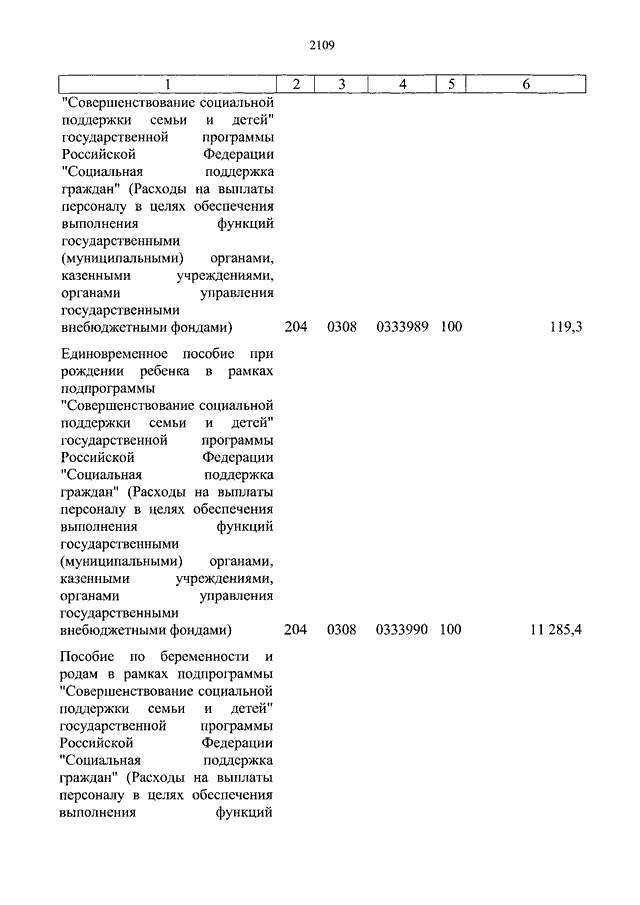 2109

| 1 | 2 | 3 | 4 | 5 | 6 |
|---|---|---|---|---|---|
| "Совершенствование социальной поддержки семьи и детей" государственной программы Российской Федерации "Социальная поддержка граждан" (Расходы на выплаты персоналу в целях обеспечения выполнения функций государственными (муниципальными) органами, казенными учреждениями, органами управления государственными внебюджетными фондами) | 204 | 0308 | 0333989 | 100 | 119,3 |
| Единовременное пособие при рождении ребенка в рамках подпрограммы "Совершенствование социальной поддержки семьи и детей" государственной программы Российской Федерации "Социальная поддержка граждан" (Расходы на выплаты персоналу в целях обеспечения выполнения функций государственными (муниципальными) органами, казенными учреждениями, органами управления государственными внебюджетными фондами) | 204 | 0308 | 0333990 | 100 | 11 285,4 |
| Пособие по беременности и родам в рамках подпрограммы "Совершенствование социальной поддержки семьи и детей" государственной программы Российской Федерации "Социальная поддержка граждан" (Расходы на выплаты персоналу в целях обеспечения выполнения функций | | | | | |